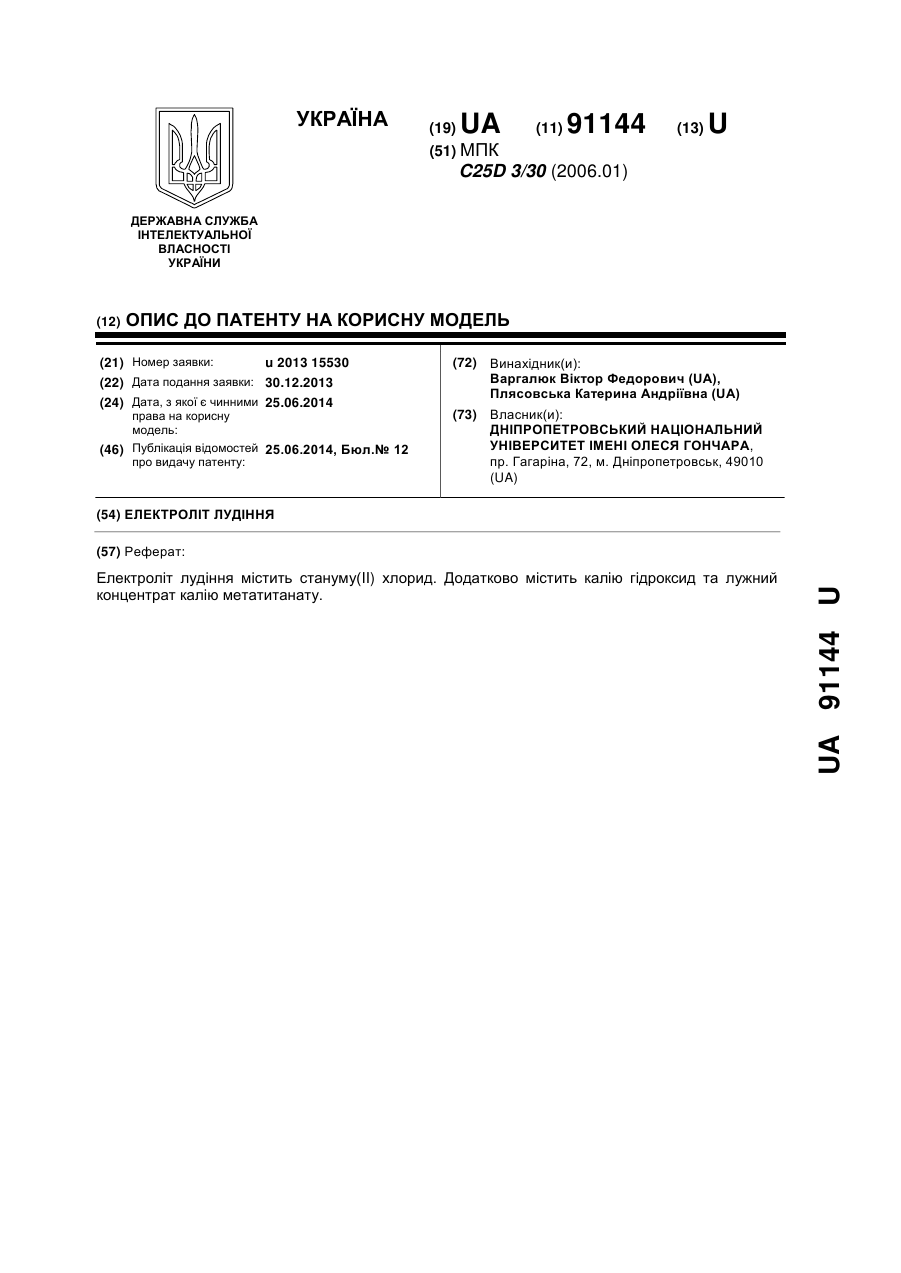 УКРАЇНА

(19) UA (11) 91144 (13) U

(51) МПК
C25D 3/30 (2006.01)

ДЕРЖАВНА СЛУЖБА ІНТЕЛЕКТУАЛЬНОЇ ВЛАСНОСТІ УКРАЇНИ

(12) ОПИС ДО ПАТЕНТУ НА КОРИСНУ МОДЕЛЬ

(21) Номер заявки: u 2013 15530
(22) Дата подання заявки: 30.12.2013
(24) Дата, з якої є чинними права на корисну модель: 25.06.2014
(46) Публікація відомостей про видачу патенту: 25.06.2014, Бюл.№ 12

(72) Винахідник(и):
Варгалюк Віктор Федорович (UA),
Плясовська Катерина Андріївна (UA)

(73) Власник(и):
ДНІПРОПЕТРОВСЬКИЙ НАЦІОНАЛЬНИЙ УНІВЕРСИТЕТ ІМЕНІ ОЛЕСЯ ГОНЧАРА,
пр. Гагаріна, 72, м. Дніпропетровськ, 49010 (UA)

(54) ЕЛЕКТРОЛІТ ЛУДІННЯ

(57) Реферат:

Електроліт лудіння містить стануму(II) хлорид. Додатково містить калію гідроксид та лужний концентрат калію метатитанату.

UA 91144 U